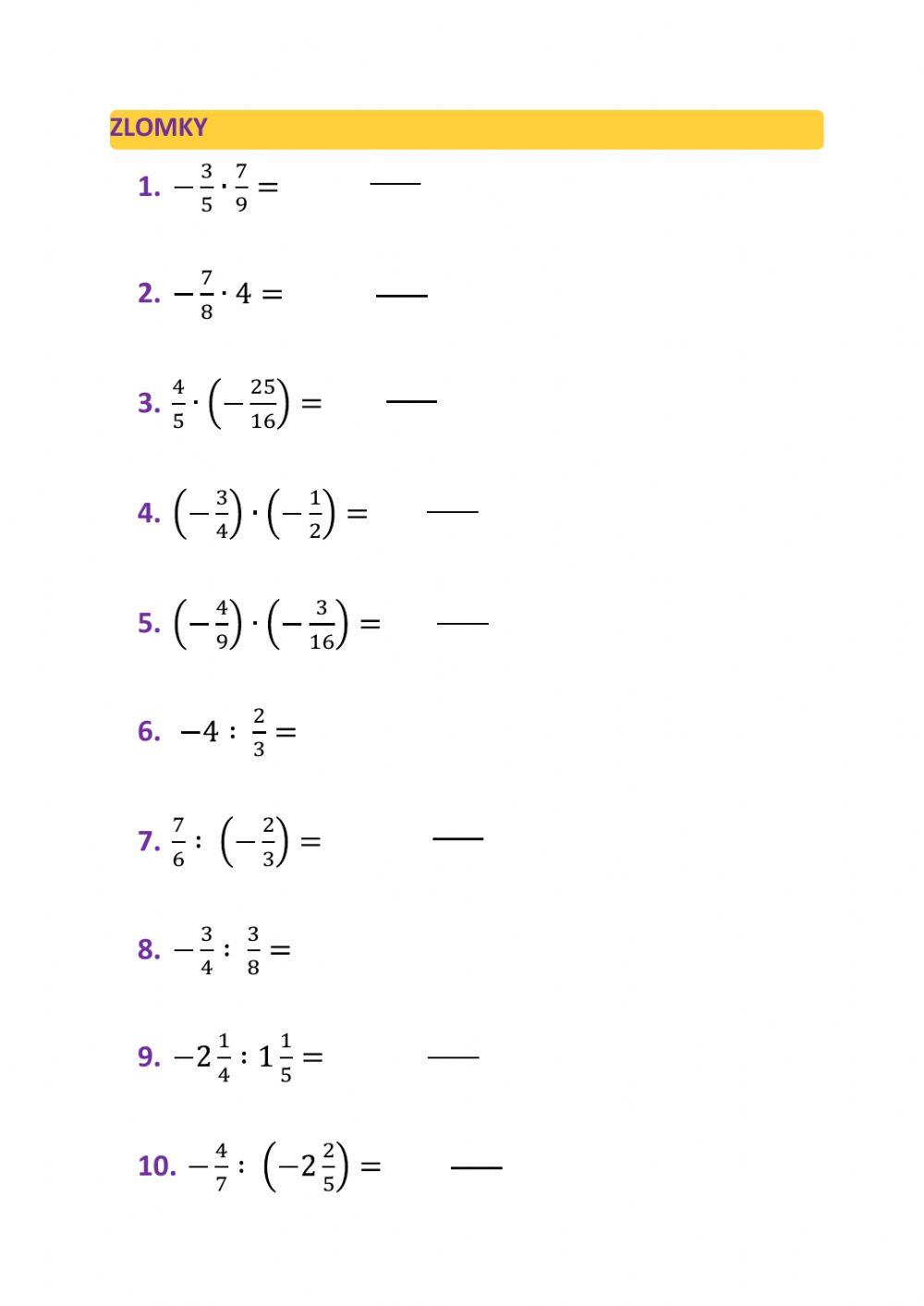 ZLOMKY

1. $-\frac{3}{5} \cdot \frac{7}{9} =$ ____

2. $-\frac{7}{8} \cdot 4 =$ ____

3. $\frac{4}{5} \cdot \left(-\frac{25}{16}\right) =$ ____

4. $\left(-\frac{3}{4}\right) \cdot \left(-\frac{1}{2}\right) =$ ____

5. $\left(-\frac{4}{9}\right) \cdot \left(-\frac{3}{16}\right) =$ ____

6. $-4 : \frac{2}{3} =$

7. $\frac{7}{6} : \left(-\frac{2}{3}\right) =$ ____

8. $-\frac{3}{4} : \frac{3}{8} =$

9. $-2\frac{1}{4} : 1\frac{1}{5} =$ ____

10. $-\frac{4}{7} : \left(-2\frac{2}{5}\right) =$ ____